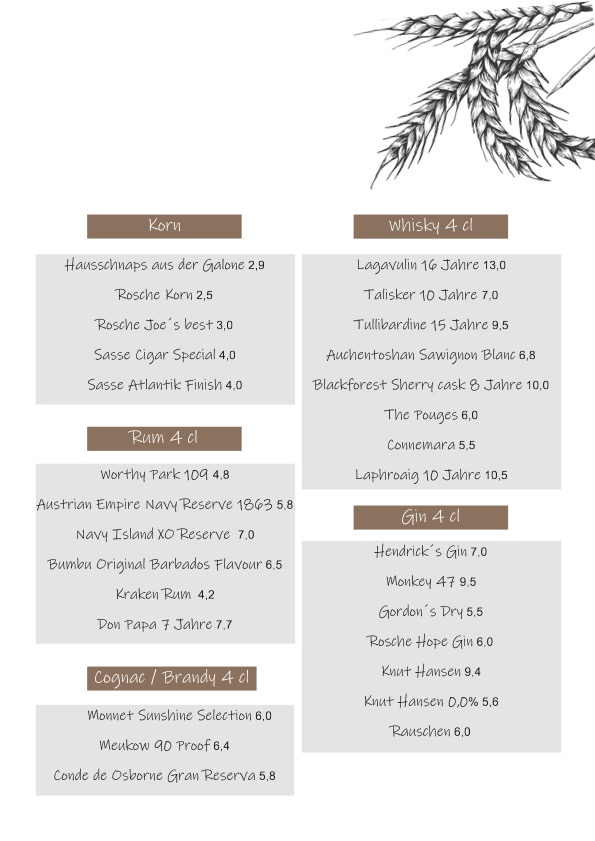 Korn

Hausschnaps aus der Galone 2,9

Rosche Korn 2,5

Rosche Joe´s best 3,0

Sasse Cigar Special 4,0

Sasse Atlantik Finish 4,0

Rum 4 cl

Worthy Park 109 4,8

Austrian Empire Navy Reserve 1863 5,8

Navy Island XO Reserve 7,0

Bumbu Original Barbados Flavour 6,5

Kraken Rum 4,2

Don Papa 7 Jahre 7,7

Cognac / Brandy 4 cl

Monnet Sunshine Selection 6,0

Meukow 90 Proof 6,4

Conde de Osborne Gran Reserva 5,8

Whisky 4 cl

Lagavulin 16 Jahre 13,0

Talisker 10 Jahre 7,0

Tullibardine 15 Jahre 9,5

Auchentoshan Sawignon Blanc 6,8

Blackforest Sherry cask 8 Jahre 10,0

The Pouges 6,0

Connemara 5,5

Laphroaig 10 Jahre 10,5

Gin 4 cl

Hendrick´s Gin 7,0

Monkey 47 9,5

Gordon´s Dry 5,5

Rosche Hope Gin 6,0

Knut Hansen 9,4

Knut Hansen 0,0% 5,6

Rauschen 6,0